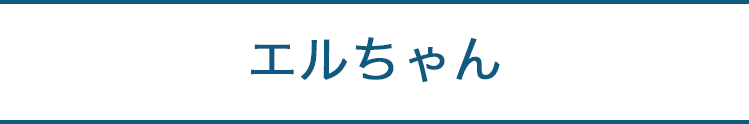 エルちゃん